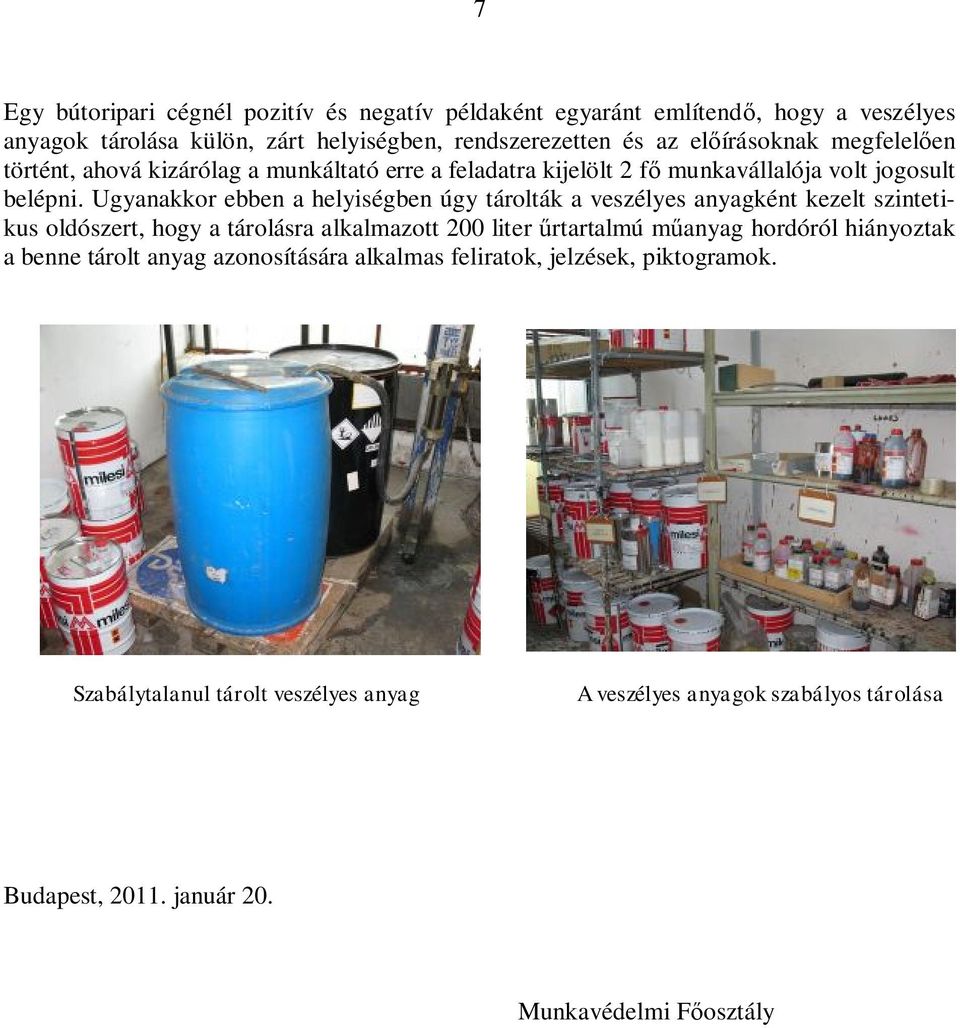 7

Egy bútoripari cégnél pozitív és negatív példaként egyaránt említendő, hogy a veszélyes anyagok tárolása külön, zárt helyiségben, rendszerezetten és az előírásoknak megfelelően történt, ahová kizárólag a munkáltató erre a feladatra kijelölt 2 fő munkavállalója volt jogosult belépni. Ugyanakkor ebben a helyiségben úgy tárolták a veszélyes anyagként kezelt szintetikus oldószert, hogy a tárolásra alkalmazott 200 liter űrtartalmú műanyag hordóról hiányoztak a benne tárolt anyag azonosítására alkalmas feliratok, jelzések, piktogramok.

milesi

milesi

milesi

Szabálytalanul tárolt veszélyes anyag

A veszélyes anyagok szabályos tárolása

Budapest, 2011. január 20.

Munkavédelmi Főosztály